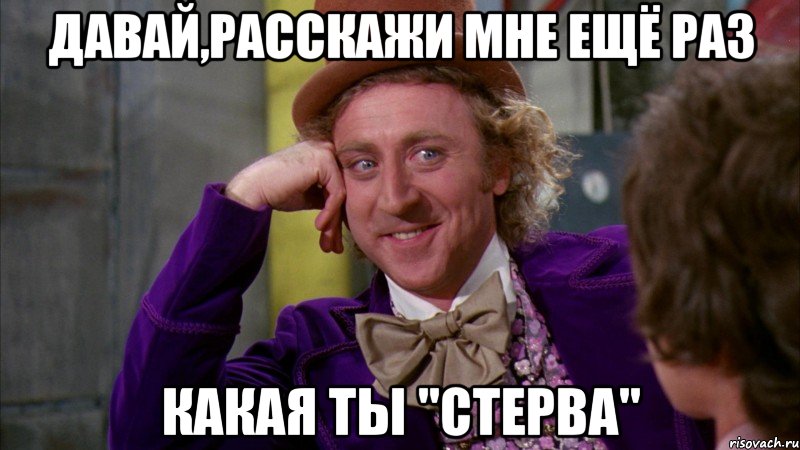 ДАВАЙ,РАССКАЖИ МНЕ ЕЩЁ РАЗ

КАКАЯ ТЫ "СТЕРВА"

risovach.ru